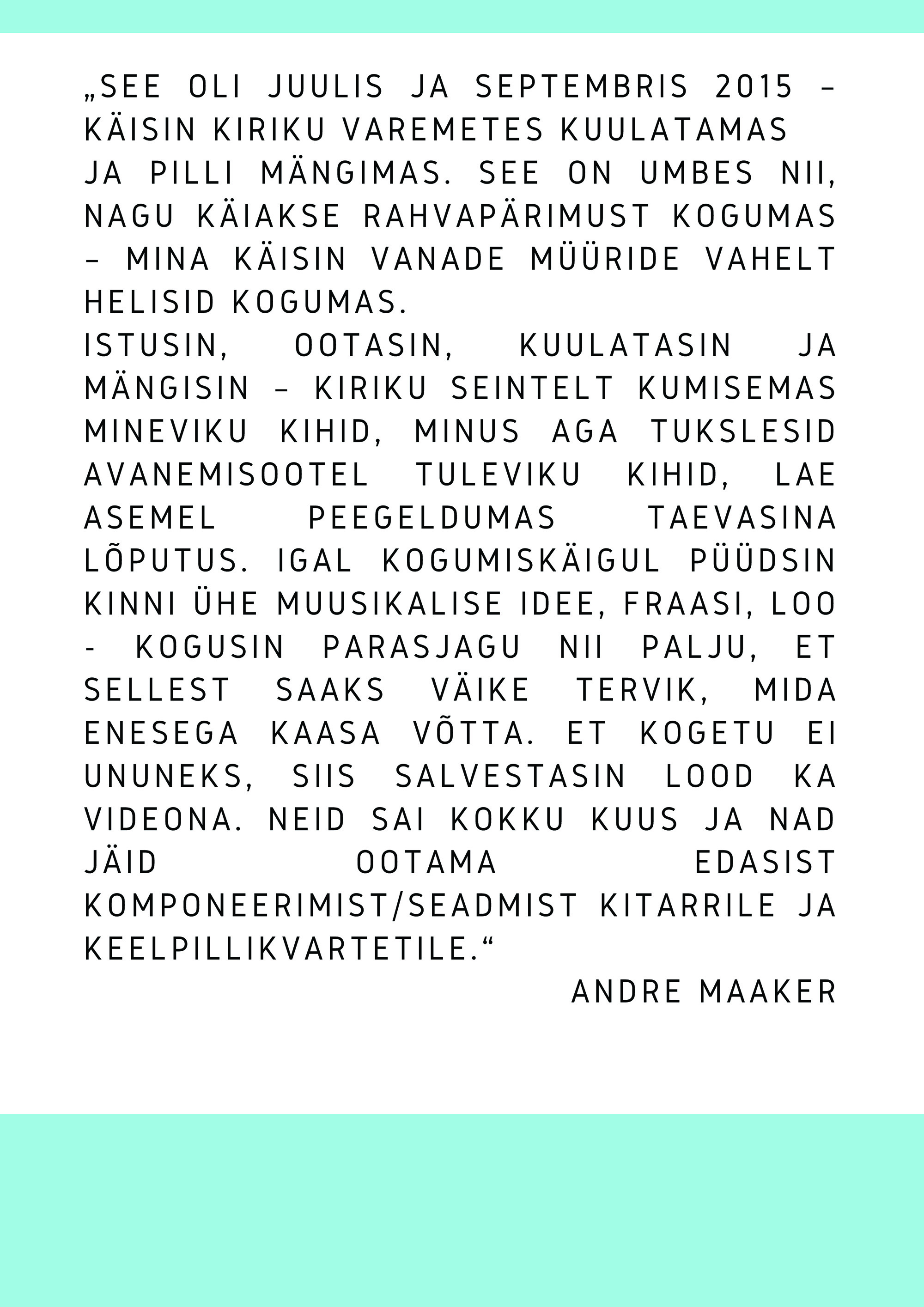 „SEE OLI JUULIS JA SEPTEMBRIS 2015 – KÄISIN KIRIKU VAREMETES KUULATAMAS JA PILLI MÄNGIMAS. SEE ON UMBES NII, NAGU KÄIAKSE RAHVAPÄRIMUST KOGUMAS – MINA KÄISIN VANADE MÜÜRIDE VAHELT HELISID KOGUMAS.

ISTUSIN, OOTASIN, KUULATASIN JA MÄNGISIN – KIRIKU SEINTELT KUMISEMAS MINEVIKU KIHID, MINUS AGA TUKSLESID AVANEMISOOTEL TULEVIKU KIHID, LAE ASEMEL PEEGELDUMAS TAEVASINA LÕPUTUS. IGAL KOGUMISKÄIGUL PÜÜDSIN KINNI ÜHE MUUSIKALISE IDEE, FRAASI, LOO - KOGUSIN PARASJAGU NII PALJU, ET SELLEST SAAKS VÄIKE TERVIK, MIDA ENESEGA KAASA VÕTTA. ET KOGETU EI UNUNEKS, SIIS SALVESTASIN LOOD KA VIDEONA. NEID SAI KOKKU KUUS JA NAD JÄID OOTAMA EDASIST KOMPONEERIMIST/SEADMIST KITARRILE JA KEELPILLIKVARTETILE.“

ANDRE MAAKER